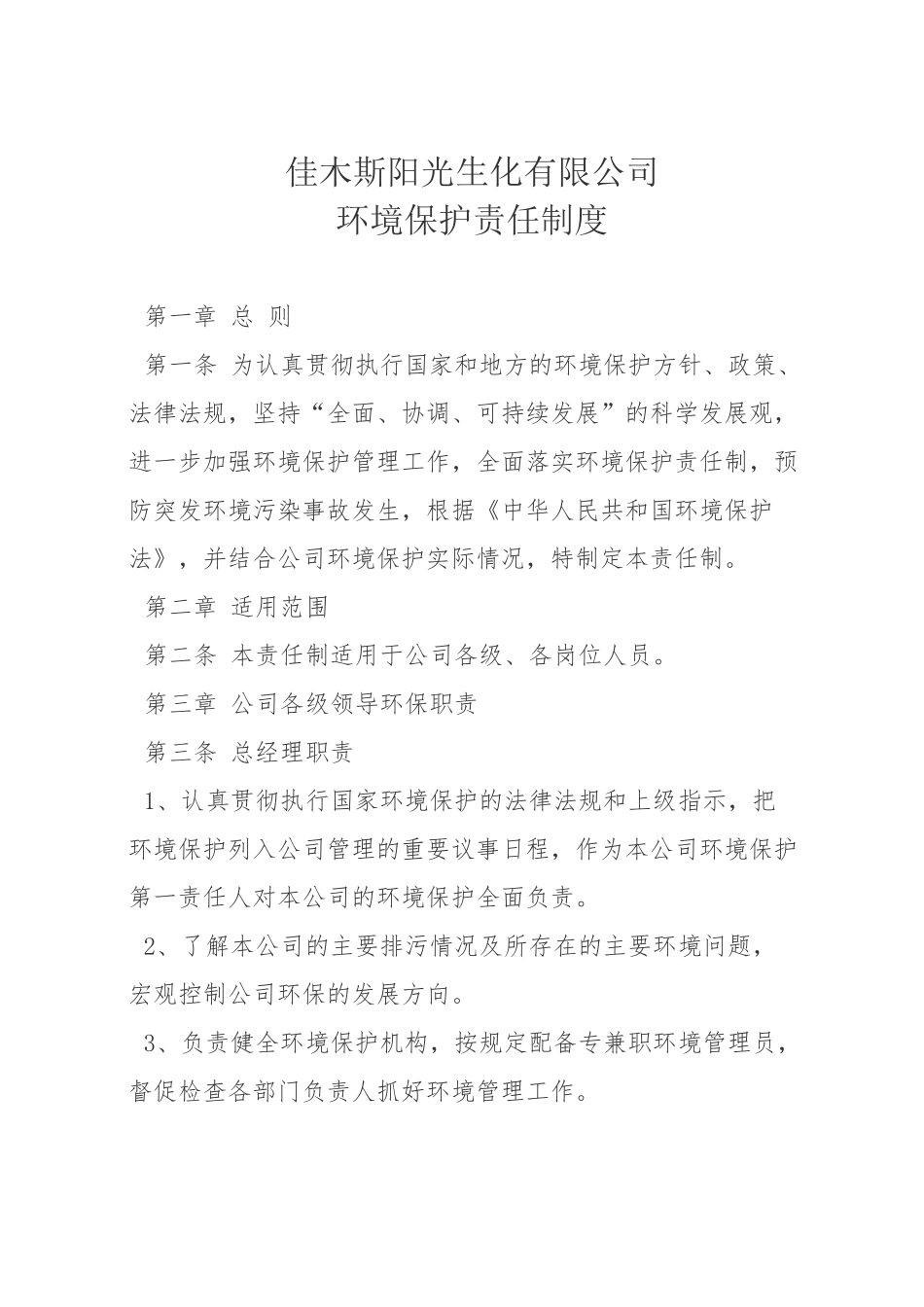 佳木斯阳光生化有限公司
环境保护责任制度

第一章 总 则

第一条 为认真贯彻执行国家和地方的环境保护方针、政策、法律法规，坚持“全面、协调、可持续发展”的科学发展观，进一步加强环境保护管理工作，全面落实环境保护责任制，预防突发环境污染事故发生，根据《中华人民共和国环境保护法》，并结合公司环境保护实际情况，特制定本责任制。

第二章 适用范围

第二条 本责任制适用于公司各级、各岗位人员。

第三章 公司各级领导环保职责

第三条 总经理职责

1、认真贯彻执行国家环境保护的法律法规和上级指示，把环境保护列入公司管理的重要议事日程，作为本公司环境保护第一责任人对本公司的环境保护全面负责。

2、了解本公司的主要排污情况及所存在的主要环境问题，宏观控制公司环保的发展方向。

3、负责健全环境保护机构，按规定配备专兼职环境管理员，督促检查各部门负责人抓好环境管理工作。